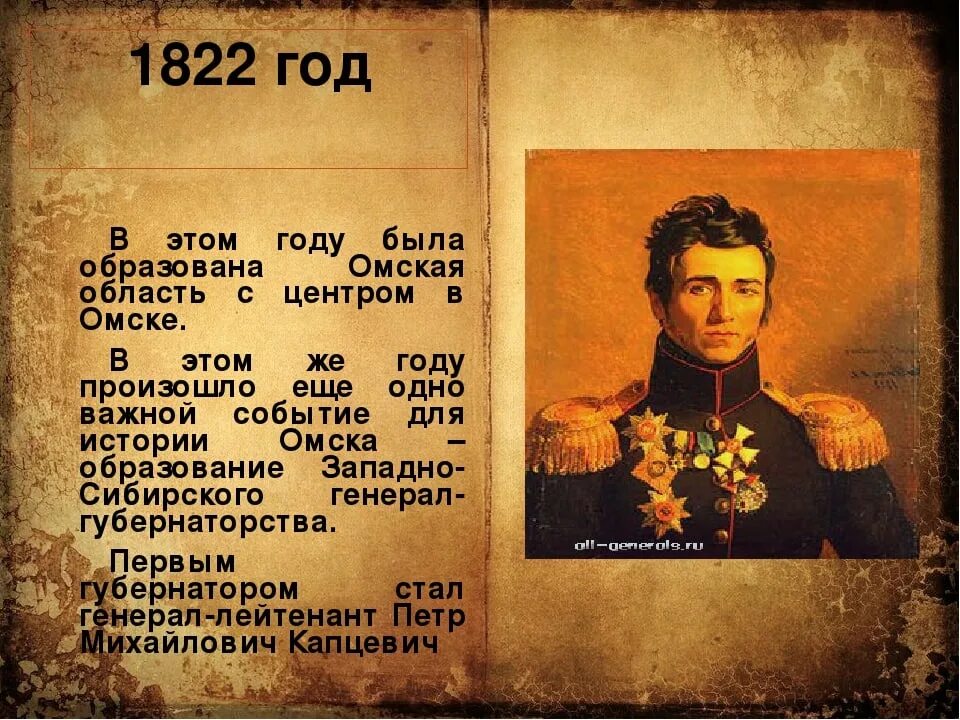 1822 год

В этом году была образована Омская область с центром в Омске.

В этом же году произошло еще одно важной событие для истории Омска – образование Западно-Сибирского генерал-губернаторства.

Первым губернатором стал генерал-лейтенант Петр Михайлович Капцевич

all-generals.ru